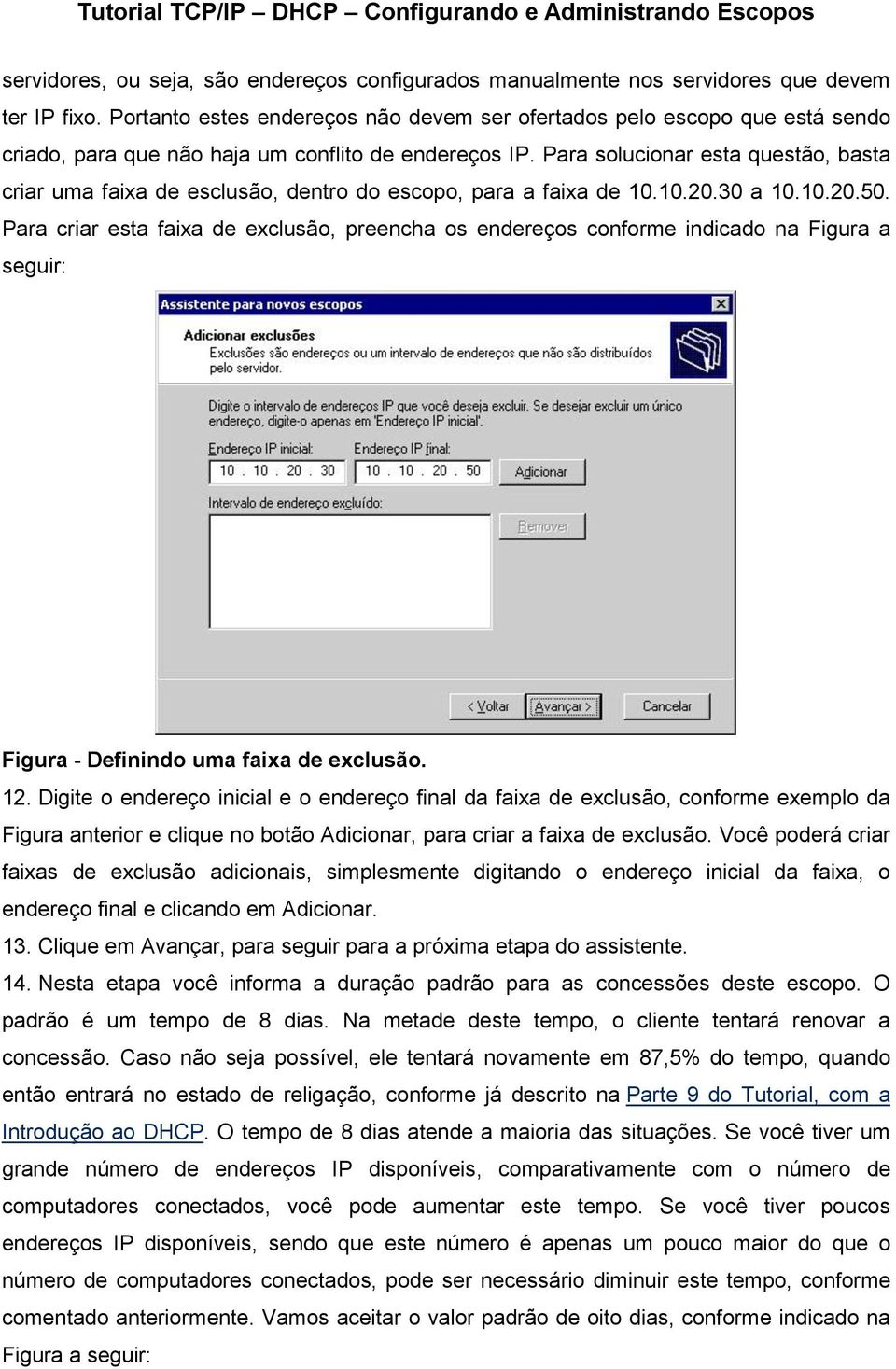 Tutorial TCP/IP – DHCP – Configurando e Administrando Escopos

servidores, ou seja, são endereços configurados manualmente nos servidores que devem ter IP fixo. Portanto estes endereços não devem ser ofertados pelo escopo que está sendo criado, para que não haja um conflito de endereços IP. Para solucionar esta questão, basta criar uma faixa de esclusão, dentro do escopo, para a faixa de 10.10.20.30 a 10.10.20.50. Para criar esta faixa de exclusão, preencha os endereços conforme indicado na Figura a seguir:

Assistente para novos escopos

Adicionar exclusões

Exclusões são endereços ou um intervalo de endereços que não são distribuídos pelo servidor.

Digite o intervalo de endereços IP que você deseja excluir. Se desejar excluir um único endereço, digite-o apenas em 'Endereço IP inicial'.

Endereço IP inicial:

10 . 10 . 20 . 30

Endereço IP final:

10 . 10 . 20 . 50

Adicionar

Intervalo de endereço excluído:

Remover

< Voltar

Avançar >

Cancelar

Figura - Definindo uma faixa de exclusão.

12. Digite o endereço inicial e o endereço final da faixa de exclusão, conforme exemplo da Figura anterior e clique no botão Adicionar, para criar a faixa de exclusão. Você poderá criar faixas de exclusão adicionais, simplesmente digitando o endereço inicial da faixa, o endereço final e clicando em Adicionar.

13. Clique em Avançar, para seguir para a próxima etapa do assistente.

14. Nesta etapa você informa a duração padrão para as concessões deste escopo. O padrão é um tempo de 8 dias. Na metade deste tempo, o cliente tentará renovar a concessão. Caso não seja possível, ele tentará novamente em 87,5% do tempo, quando então entrará no estado de religação, conforme já descrito na Parte 9 do Tutorial, com a Introdução ao DHCP. O tempo de 8 dias atende a maioria das situações. Se você tiver um grande número de endereços IP disponíveis, comparativamente com o número de computadores conectados, você pode aumentar este tempo. Se você tiver poucos endereços IP disponíveis, sendo que este número é apenas um pouco maior do que o número de computadores conectados, pode ser necessário diminuir este tempo, conforme comentado anteriormente. Vamos aceitar o valor padrão de oito dias, conforme indicado na Figura a seguir: